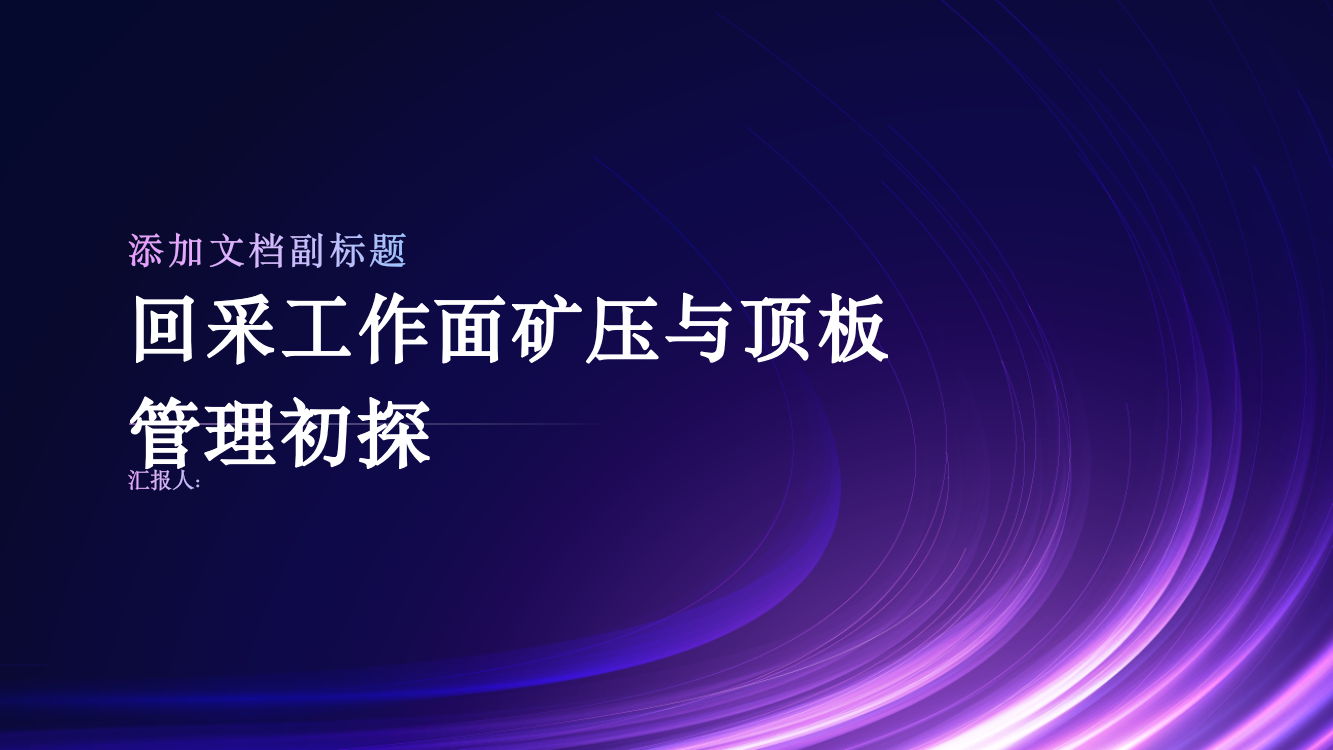 添加文档副标题

回采工作面矿压与顶板管理初探

汇报人: